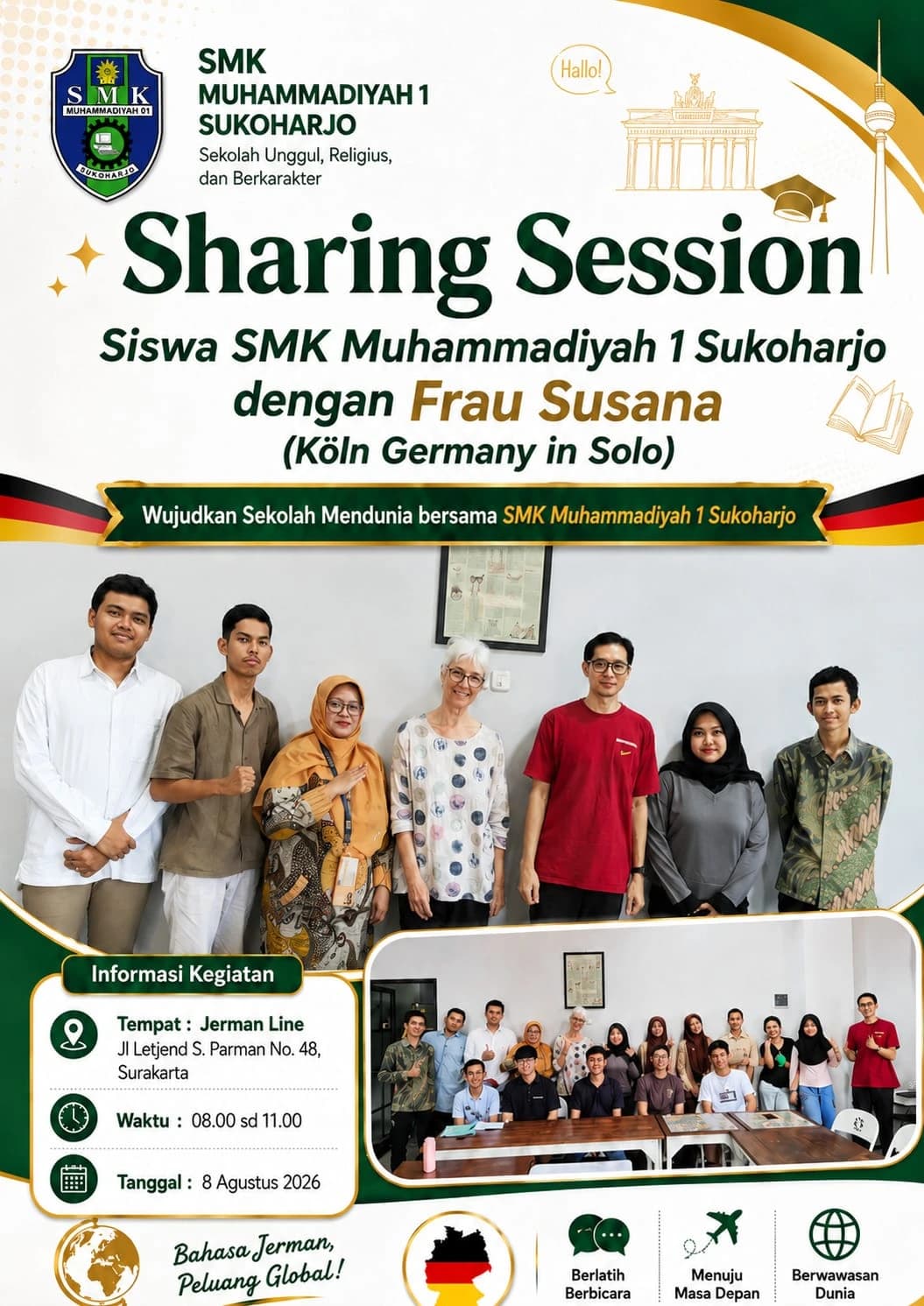 SMK
MUHAMMADIYAH 01
SUKOHARJO

SMK
MUHAMMADIYAH 1
SUKOHARJO
Sekolah Unggul, Religius, dan Berkarakter

Hallo!

Sharing Session

Siswa SMK Muhammadiyah 1 Sukoharjo dengan Frau Susana (Köln Germany in Solo)

Wujudkan Sekolah Mendunia bersama SMK Muhammadiyah 1 Sukoharjo

Informasi Kegiatan

Tempat : Jerman Line
Jl Letjend S. Parman No. 48, Surakarta

Waktu : 08.00 sd 11.00

Tanggal : 8 Agustus 2026

Bahasa Jerman, Peluang Global!

Berlatih Berbicara

Menuju Masa Depan

Berwawasan Dunia